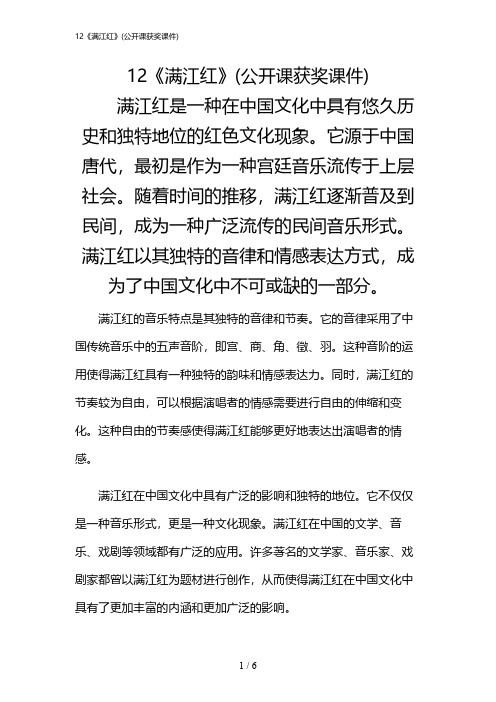 12《满江红》(公开课获奖课件)

12《满江红》(公开课获奖课件)

满江红是一种在中国文化中具有悠久历史和独特地位的红色文化现象。它源于中国唐代，最初是作为一种宫廷音乐流传于上层社会。随着时间的推移，满江红逐渐普及到民间，成为一种广泛流传的民间音乐形式。满江红以其独特的音律和情感表达方式，成为了中国文化中不可或缺的一部分。

满江红的音乐特点是其独特的音律和节奏。它的音律采用了中国传统音乐中的五声音阶，即宫、商、角、徵、羽。这种音阶的运用使得满江红具有一种独特的韵味和情感表达力。同时，满江红的节奏较为自由，可以根据演唱者的情感需要进行自由的伸缩和变化。这种自由的节奏感使得满江红能够更好地表达出演唱者的情感。

满江红在中国文化中具有广泛的影响和独特的地位。它不仅仅是一种音乐形式，更是一种文化现象。满江红在中国的文学、音乐、戏剧等领域都有广泛的应用。许多著名的文学家、音乐家、戏剧家都曾以满江红为题材进行创作，从而使得满江红在中国文化中具有了更加丰富的内涵和更加广泛的影响。

1 / 6